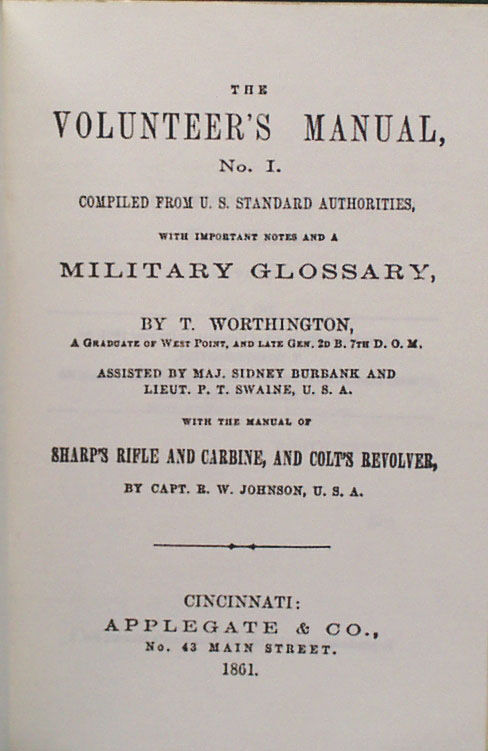 THE

VOLUNTEER'S MANUAL,

No. I.

COMPILED FROM U. S. STANDARD AUTHORITIES,

WITH IMPORTANT NOTES AND A

MILITARY GLOSSARY,

BY T. WORTHINGTON,

A GRADUATE OF WEST POINT, AND LATE GEN. 2D B. 7TH D. O. M.

ASSISTED BY MAJ. SIDNEY BURBANK AND LIEUT. P. T. SWAINE, U. S. A.

WITH THE MANUAL OF

SHARP'S RIFLE AND CARBINE, AND COLT'S REVOLVER,

BY CAPT. R. W. JOHNSON, U. S. A.

CINCINNATI:
APPLEGATE & CO.,
No. 43 MAIN STREET.
1861.